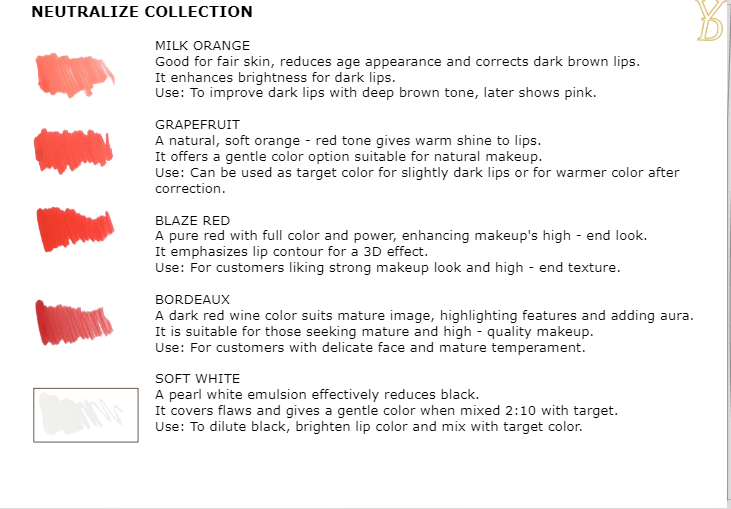 NEUTRALIZE COLLECTION

YB

MILK ORANGE
Good for fair skin, reduces age appearance and corrects dark brown lips.
It enhances brightness for dark lips.
Use: To improve dark lips with deep brown tone, later shows pink.

GRAPEFRUIT
A natural, soft orange - red tone gives warm shine to lips.
It offers a gentle color option suitable for natural makeup.
Use: Can be used as target color for slightly dark lips or for warmer color after correction.

BLAZE RED
A pure red with full color and power, enhancing makeup's high - end look.
It emphasizes lip contour for a 3D effect.
Use: For customers liking strong makeup look and high - end texture.

BORDEAUX
A dark red wine color suits mature image, highlighting features and adding aura.
It is suitable for those seeking mature and high - quality makeup.
Use: For customers with delicate face and mature temperament.

SOFT WHITE
A pearl white emulsion effectively reduces black.
It covers flaws and gives a gentle color when mixed 2:10 with target.
Use: To dilute black, brighten lip color and mix with target color.